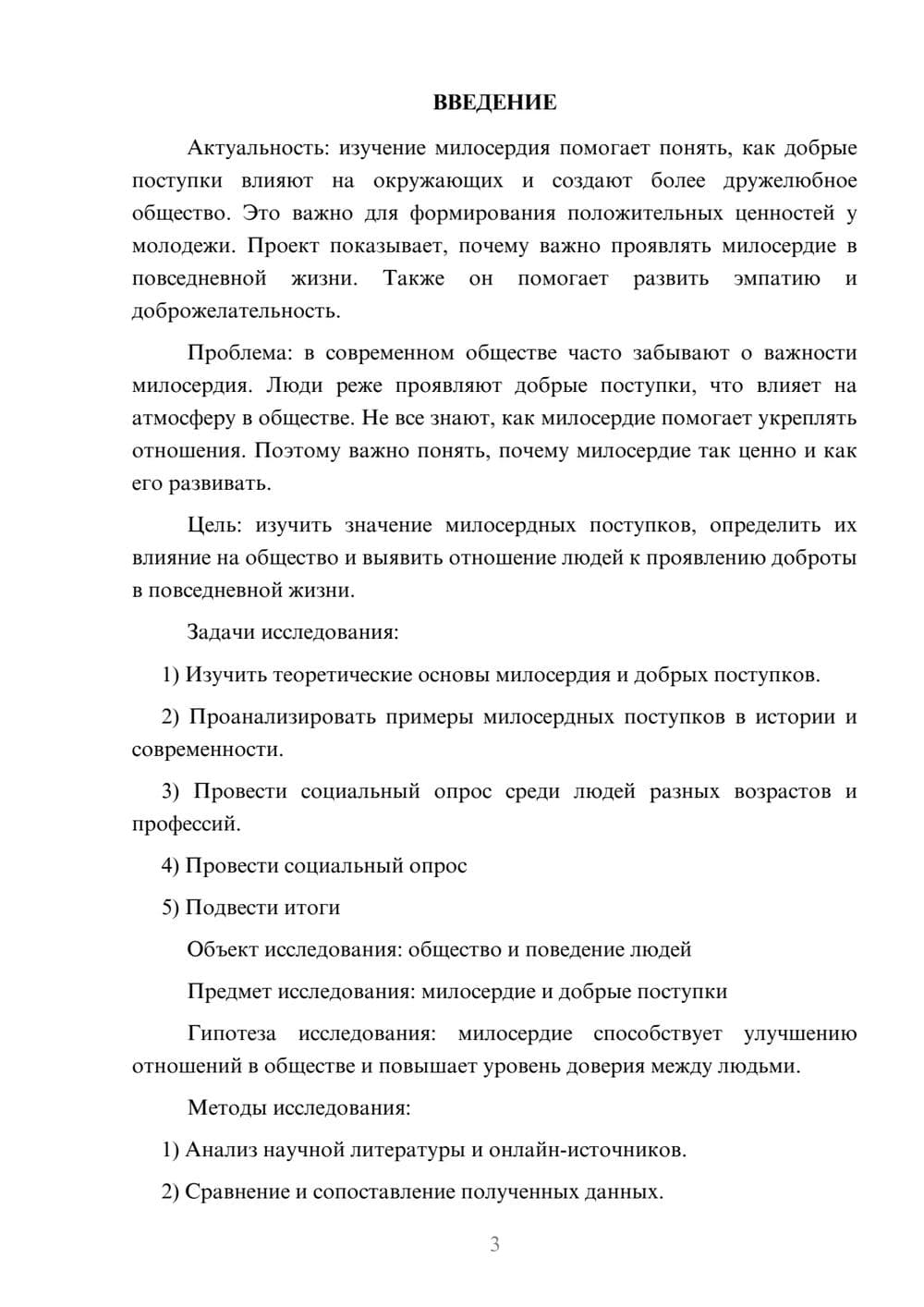 ВВЕДЕНИЕ

Актуальность: изучение милосердия помогает понять, как добрые поступки влияют на окружающих и создают более дружелюбное общество. Это важно для формирования положительных ценностей у молодежи. Проект показывает, почему важно проявлять милосердие в повседневной жизни. Также он помогает развить эмпатию и доброжелательность.

Проблема: в современном обществе часто забывают о важности милосердия. Люди реже проявляют добрые поступки, что влияет на атмосферу в обществе. Не все знают, как милосердие помогает укреплять отношения. Поэтому важно понять, почему милосердие так ценно и как его развивать.

Цель: изучить значение милосердных поступков, определить их влияние на общество и выявить отношение людей к проявлению доброты в повседневной жизни.

Задачи исследования:

1) Изучить теоретические основы милосердия и добрых поступков.

2) Проанализировать примеры милосердных поступков в истории и современности.

3) Провести социальный опрос среди людей разных возрастов и профессий.

4) Провести социальный опрос

5) Подвести итоги

Объект исследования: общество и поведение людей

Предмет исследования: милосердие и добрые поступки

Гипотеза исследования: милосердие способствует улучшению отношений в обществе и повышает уровень доверия между людьми.

Методы исследования:

1) Анализ научной литературы и онлайн-источников.

2) Сравнение и сопоставление полученных данных.

3